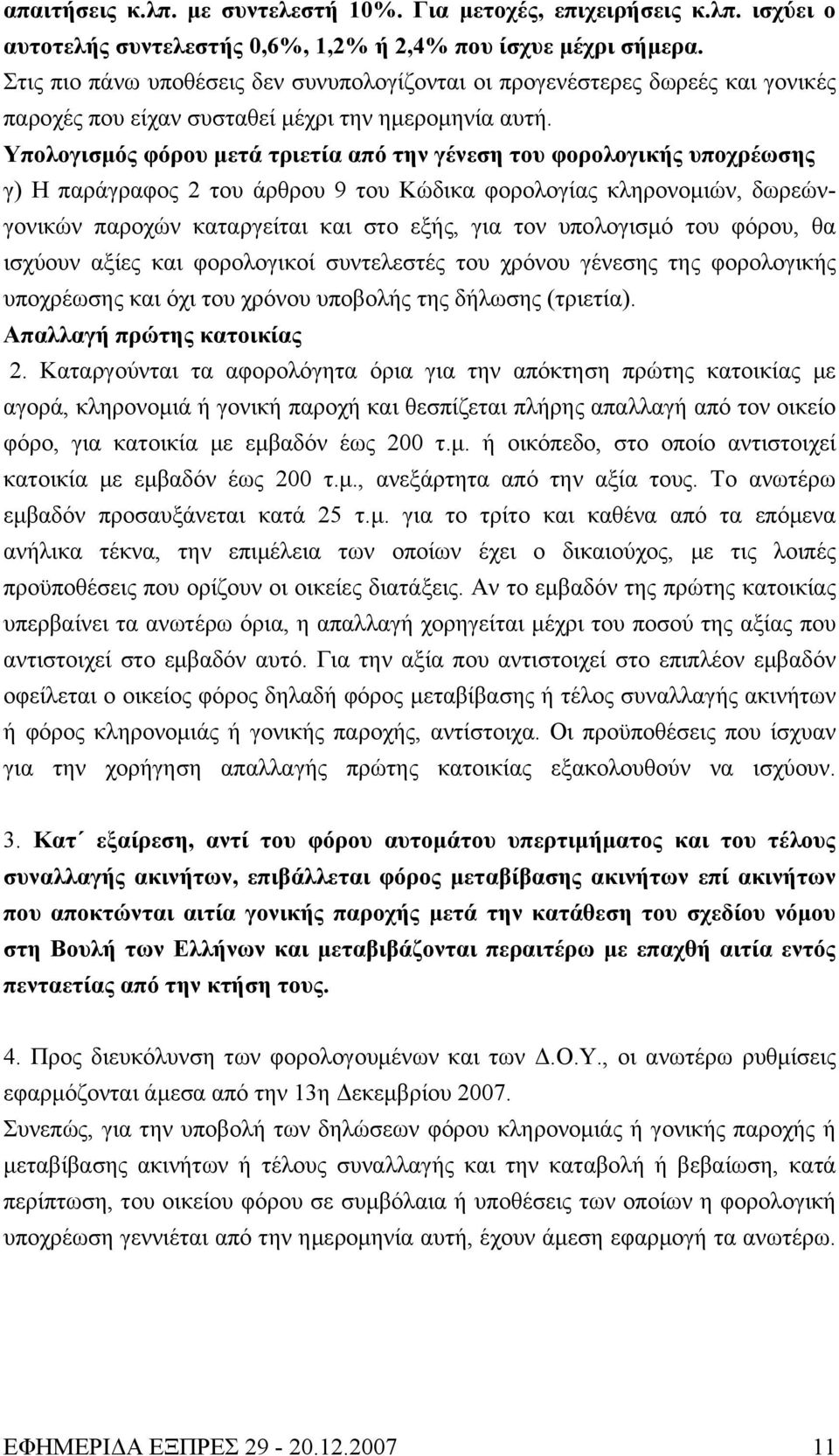 απαιτήσεις κ.λπ. με συντελεστή 10%. Για μετοχές, επιχειρήσεις κ.λπ. ισχύει ο αυτοτελής συντελεστής 0,6%, 1,2% ή 2,4% που ίσχυε μέχρι σήμερα. Στις πιο πάνω υποθέσεις δεν συνυπολογίζονται οι προγενέστερες δωρεές και γονικές παροχές που είχαν συσταθεί μέχρι την ημερομηνία αυτή.

Υπολογισμός φόρου μετά τριετία από την γένεση του φορολογικής υποχρέωσης

γ) Η παράγραφος 2 του άρθρου 9 του Κώδικα φορολογίας κληρονομιών, δωρεών-γονικών παροχών καταργείται και στο εξής, για τον υπολογισμό του φόρου, θα ισχύουν αξίες και φορολογικοί συντελεστές του χρόνου γένεσης της φορολογικής υποχρέωσης και όχι του χρόνου υποβολής της δήλωσης (τριετία).

Απαλλαγή πρώτης κατοικίας

2. Καταργούνται τα αφορολόγητα όρια για την απόκτηση πρώτης κατοικίας με αγορά, κληρονομιά ή γονική παροχή και θεσπίζεται πλήρης απαλλαγή από τον οικείο φόρο, για κατοικία με εμβαδόν έως 200 τ.μ. ή οικόπεδο, στο οποίο αντιστοιχεί κατοικία με εμβαδόν έως 200 τ.μ., ανεξάρτητα από την αξία τους. Το ανωτέρω εμβαδόν προσαυξάνεται κατά 25 τ.μ. για το τρίτο και καθένα από τα επόμενα ανήλικα τέκνα, την επιμέλεια των οποίων έχει ο δικαιούχος, με τις λοιπές προϋποθέσεις που ορίζουν οι οικείες διατάξεις. Αν το εμβαδόν της πρώτης κατοικίας υπερβαίνει τα ανωτέρω όρια, η απαλλαγή χορηγείται μέχρι του ποσού της αξίας που αντιστοιχεί στο εμβαδόν αυτό. Για την αξία που αντιστοιχεί στο επιπλέον εμβαδόν οφείλεται ο οικείος φόρος δηλαδή φόρος μεταβίβασης ή τέλος συναλλαγής ακινήτων ή φόρος κληρονομιάς ή γονικής παροχής, αντίστοιχα. Οι προϋποθέσεις που ίσχυαν για την χορήγηση απαλλαγής πρώτης κατοικίας εξακολουθούν να ισχύουν.

3. Κατ΄ εξαίρεση, αντί του φόρου αυτομάτου υπερτιμήματος και του τέλους συναλλαγής ακινήτων, επιβάλλεται φόρος μεταβίβασης ακινήτων επί ακινήτων που αποκτώνται αιτία γονικής παροχής μετά την κατάθεση του σχεδίου νόμου στη Βουλή των Ελλήνων και μεταβιβάζονται περαιτέρω με επαχθή αιτία εντός πενταετίας από την κτήση τους.

4. Προς διευκόλυνση των φορολογουμένων και των Δ.Ο.Υ., οι ανωτέρω ρυθμίσεις εφαρμόζονται άμεσα από την 13η Δεκεμβρίου 2007.

Συνεπώς, για την υποβολή των δηλώσεων φόρου κληρονομιάς ή γονικής παροχής ή μεταβίβασης ακινήτων ή τέλους συναλλαγής και την καταβολή ή βεβαίωση, κατά περίπτωση, του οικείου φόρου σε συμβόλαια ή υποθέσεις των οποίων η φορολογική υποχρέωση γεννιέται από την ημερομηνία αυτή, έχουν άμεση εφαρμογή τα ανωτέρω.

ΕΦΗΜΕΡΙΔΑ ΕΞΠΡΕΣ 29 - 20.12.2007 11